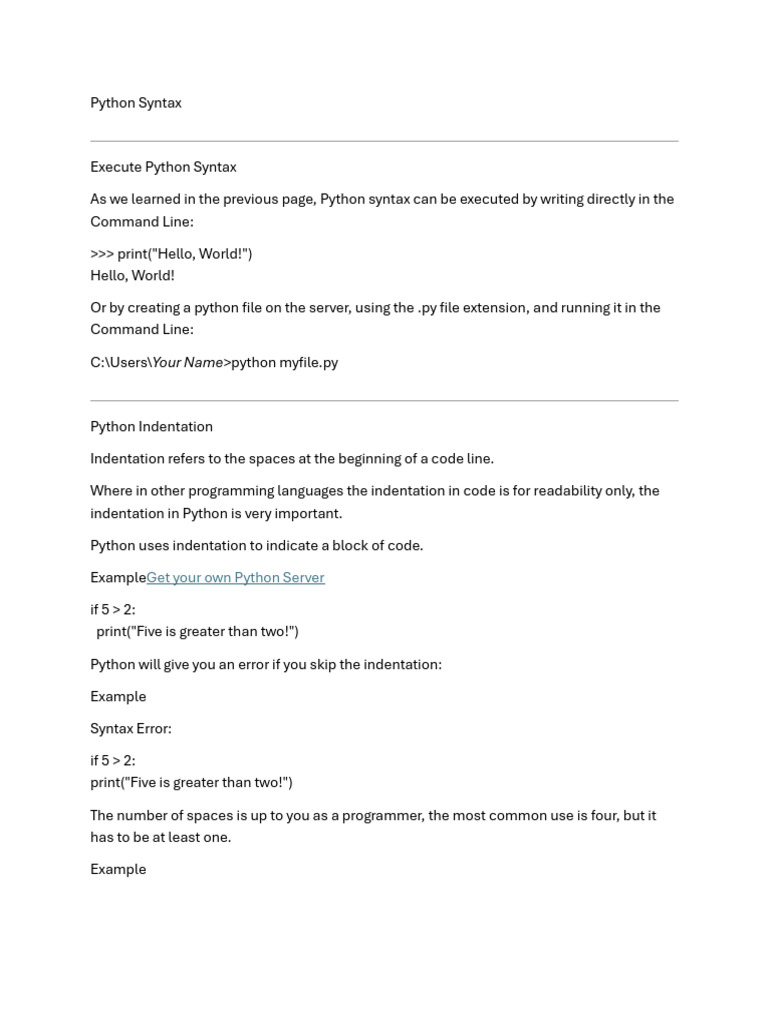 Python Syntax

Execute Python Syntax

As we learned in the previous page, Python syntax can be executed by writing directly in the Command Line:

>>> print("Hello, World!")
Hello, World!

Or by creating a python file on the server, using the .py file extension, and running it in the Command Line:

C:\Users\Your Name>python myfile.py

Python Indentation

Indentation refers to the spaces at the beginning of a code line.

Where in other programming languages the indentation in code is for readability only, the indentation in Python is very important.

Python uses indentation to indicate a block of code.

ExampleGet your own Python Server

if 5 > 2:
  print("Five is greater than two!")

Python will give you an error if you skip the indentation:

Example

Syntax Error:

if 5 > 2:
print("Five is greater than two!")

The number of spaces is up to you as a programmer, the most common use is four, but it has to be at least one.

Example